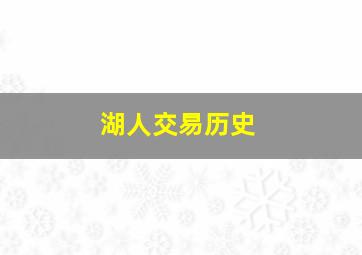 湖人交易历史